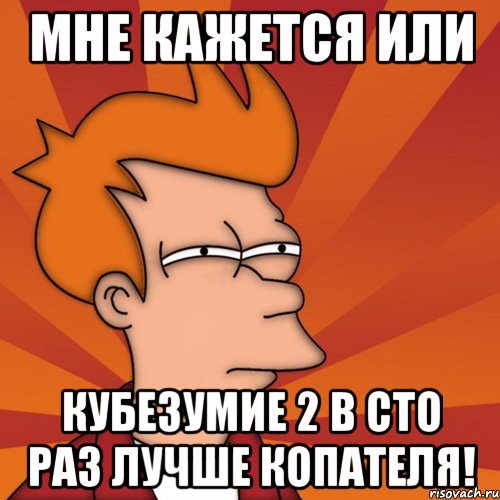 МНЕ КАЖЕТСЯ ИЛИ

КУБЕЗУМИЕ 2 В СТО РАЗ ЛУЧШЕ КОПАТЕЛЯ!

risovach.ru